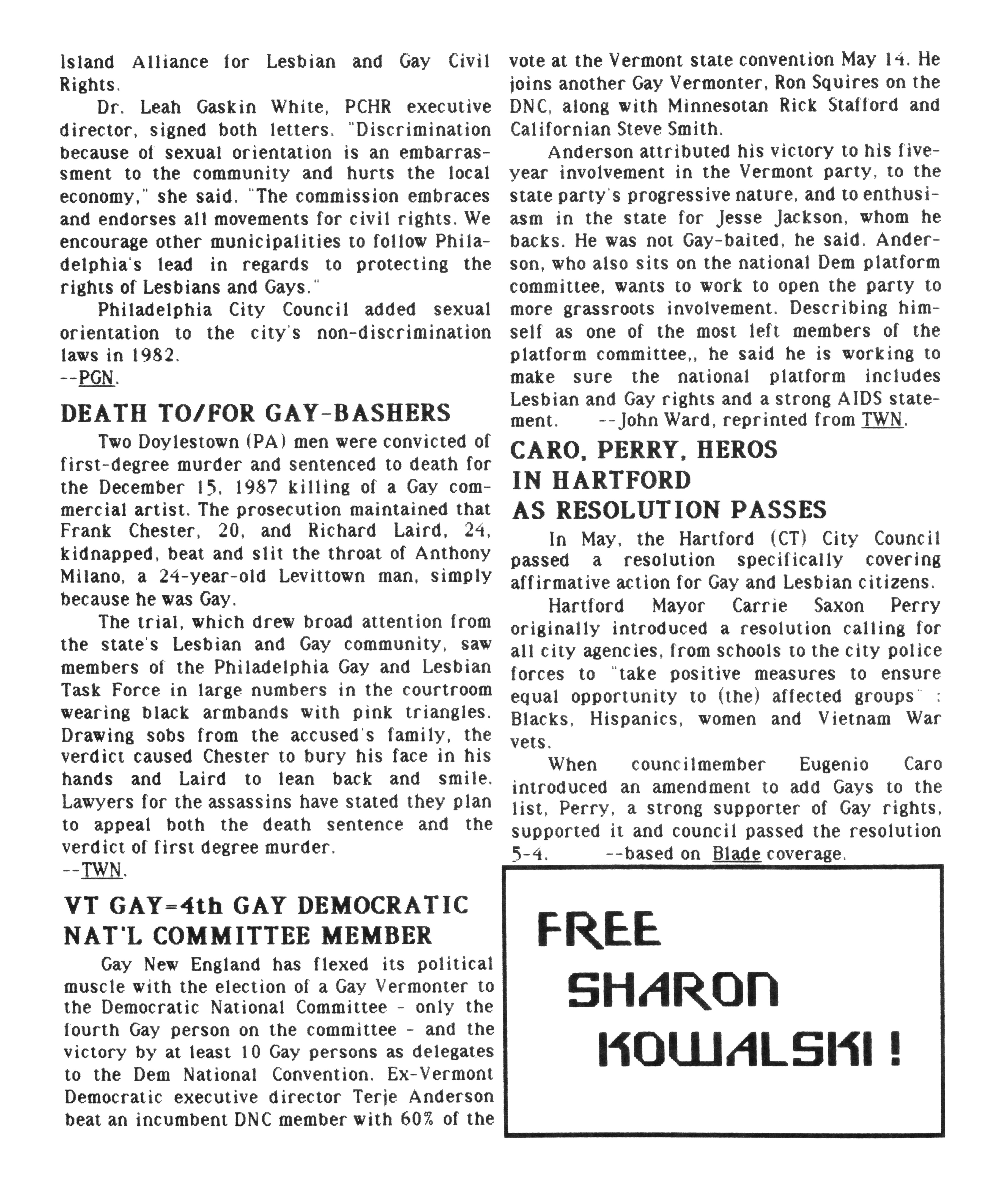 Island Alliance for Lesbian and Gay Civil Rights.

Dr. Leah Gaskin White, PCHR executive director, signed both letters. "Discrimination because of sexual orientation is an embarrassment to the community and hurts the local economy," she said. "The commission embraces and endorses all movements for civil rights. We encourage other municipalities to follow Philadelphia's lead in regards to protecting the rights of Lesbians and Gays."

Philadelphia City Council added sexual orientation to the city's non-discrimination laws in 1982.
--PGN.

DEATH TO/FOR GAY-BASHERS

Two Doylestown (PA) men were convicted of first-degree murder and sentenced to death for the December 15, 1987 killing of a Gay commercial artist. The prosecution maintained that Frank Chester, 20, and Richard Laird, 24, kidnapped, beat and slit the throat of Anthony Milano, a 24-year-old Levittown man, simply because he was Gay.

The trial, which drew broad attention from the state's Lesbian and Gay community, saw members of the Philadelphia Gay and Lesbian Task Force in large numbers in the courtroom wearing black armbands with pink triangles. Drawing sobs from the accused's family, the verdict caused Chester to bury his face in his hands and Laird to lean back and smile. Lawyers for the assassins have stated they plan to appeal both the death sentence and the verdict of first degree murder.
--TWN.

VT GAY=4th GAY DEMOCRATIC NAT'L COMMITTEE MEMBER

Gay New England has flexed its political muscle with the election of a Gay Vermonter to the Democratic National Committee - only the fourth Gay person on the committee - and the victory by at least 10 Gay persons as delegates to the Dem National Convention. Ex-Vermont Democratic executive director Terje Anderson beat an incumbent DNC member with 60% of the vote at the Vermont state convention May 14. He joins another Gay Vermonter, Ron Squires on the DNC, along with Minnesotan Rick Stafford and Californian Steve Smith.

Anderson attributed his victory to his five-year involvement in the Vermont party, to the state party's progressive nature, and to enthusiasm in the state for Jesse Jackson, whom he backs. He was not Gay-baited, he said. Anderson, who also sits on the national Dem platform committee, wants to work to open the party to more grassroots involvement. Describing himself as one of the most left members of the platform committee,, he said he is working to make sure the national platform includes Lesbian and Gay rights and a strong AIDS statement. --John Ward, reprinted from TWN.

CARO, PERRY, HEROS IN HARTFORD AS RESOLUTION PASSES

In May, the Hartford (CT) City Council passed a resolution specifically covering affirmative action for Gay and Lesbian citizens.

Hartford Mayor Carrie Saxon Perry originally introduced a resolution calling for all city agencies, from schools to the city police forces to "take positive measures to ensure equal opportunity to (the) affected groups" : Blacks, Hispanics, women and Vietnam War vets.

When councilmember Eugenio Caro introduced an amendment to add Gays to the list, Perry, a strong supporter of Gay rights, supported it and council passed the resolution 5-4. --based on Blade coverage.

FREE SHARON KOWALSKI !